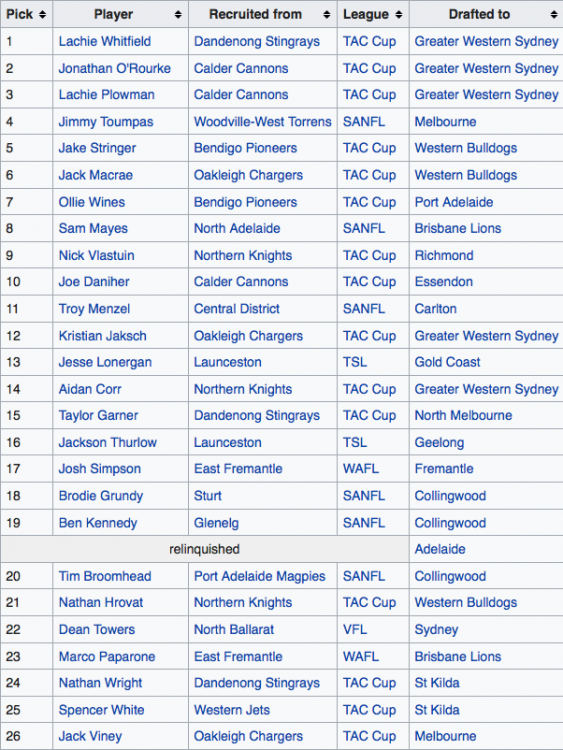 | Pick | Player | Recruited from | League | Drafted to |
|---|---|---|---|---|
| 1 | Lachie Whitfield | Dandenong Stingrays | TAC Cup | Greater Western Sydney |
| 2 | Jonathan O'Rourke | Calder Cannons | TAC Cup | Greater Western Sydney |
| 3 | Lachie Plowman | Calder Cannons | TAC Cup | Greater Western Sydney |
| 4 | Jimmy Toumpas | Woodville-West Torrens | SANFL | Melbourne |
| 5 | Jake Stringer | Bendigo Pioneers | TAC Cup | Western Bulldogs |
| 6 | Jack Macrae | Oakleigh Chargers | TAC Cup | Western Bulldogs |
| 7 | Ollie Wines | Bendigo Pioneers | TAC Cup | Port Adelaide |
| 8 | Sam Mayes | North Adelaide | SANFL | Brisbane Lions |
| 9 | Nick Vlastuin | Northern Knights | TAC Cup | Richmond |
| 10 | Joe Daniher | Calder Cannons | TAC Cup | Essendon |
| 11 | Troy Menzel | Central District | SANFL | Carlton |
| 12 | Kristian Jaksch | Oakleigh Chargers | TAC Cup | Greater Western Sydney |
| 13 | Jesse Lonergan | Launceston | TSL | Gold Coast |
| 14 | Aidan Corr | Northern Knights | TAC Cup | Greater Western Sydney |
| 15 | Taylor Garner | Dandenong Stingrays | TAC Cup | North Melbourne |
| 16 | Jackson Thurlow | Launceston | TSL | Geelong |
| 17 | Josh Simpson | East Fremantle | WAFL | Fremantle |
| 18 | Brodie Grundy | Sturt | SANFL | Collingwood |
| 19 | Ben Kennedy | Glenelg | SANFL | Collingwood |
| relinquished | | | | Adelaide |
| 20 | Tim Broomhead | Port Adelaide Magpies | SANFL | Collingwood |
| 21 | Nathan Hrovat | Northern Knights | TAC Cup | Western Bulldogs |
| 22 | Dean Towers | North Ballarat | VFL | Sydney |
| 23 | Marco Paparone | East Fremantle | WAFL | Brisbane Lions |
| 24 | Nathan Wright | Dandenong Stingrays | TAC Cup | St Kilda |
| 25 | Spencer White | Western Jets | TAC Cup | St Kilda |
| 26 | Jack Viney | Oakleigh Chargers | TAC Cup | Melbourne |